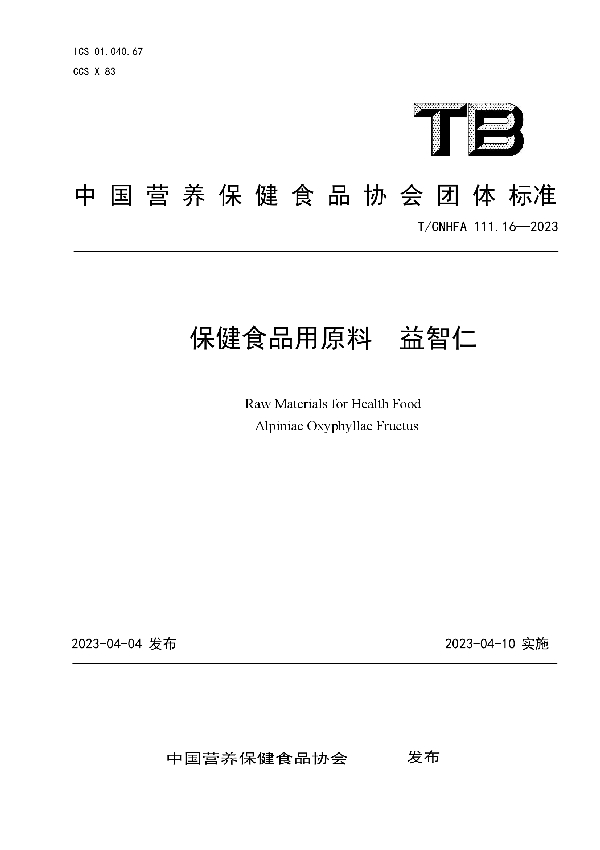 ICS 01.040.67
CCS X 83

TB

中国营养保健食品协会团体标准

T/CNHFA 111.16—2023

保健食品用原料　益智仁

Raw Materials for Health Food
Alpiniae Oxyphyllae Fructus

2023-04-04 发布

2023-04-10 实施

中国营养保健食品协会　　发布